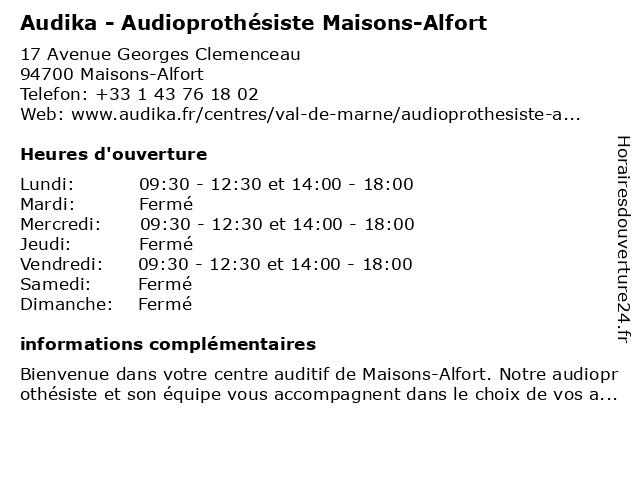 Audika - Audioprothésiste Maisons-Alfort

17 Avenue Georges Clemenceau
94700 Maisons-Alfort
Telefon: +33 1 43 76 18 02
Web: www.audika.fr/centres/val-de-marne/audioprothesiste-a...

Heures d'ouverture

| | |
|---|---|
| Lundi: | 09:30 - 12:30 et 14:00 - 18:00 |
| Mardi: | Fermé |
| Mercredi: | 09:30 - 12:30 et 14:00 - 18:00 |
| Jeudi: | Fermé |
| Vendredi: | 09:30 - 12:30 et 14:00 - 18:00 |
| Samedi: | Fermé |
| Dimanche: | Fermé |

informations complémentaires

Bienvenue dans votre centre auditif de Maisons-Alfort. Notre audioprothésiste et son équipe vous accompagnent dans le choix de vos a...

Horairesdouverture24.fr